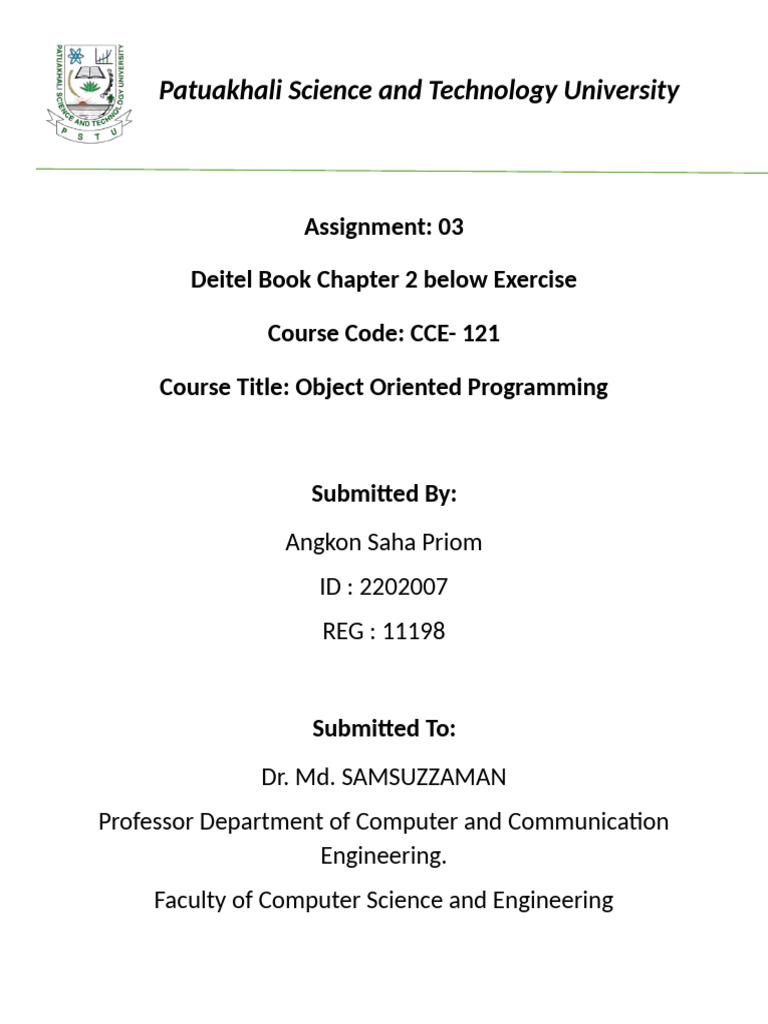 PATUAKHALI SCIENCE AND TECHNOLOGY UNIVERSITY
P S T U

Patuakhali Science and Technology University

Assignment: 03

Deitel Book Chapter 2 below Exercise

Course Code: CCE- 121

Course Title: Object Oriented Programming

Submitted By:

Angkon Saha Priom

ID : 2202007

REG : 11198

Submitted To:

Dr. Md. SAMSUZZAMAN

Professor Department of Computer and Communication Engineering.

Faculty of Computer Science and Engineering